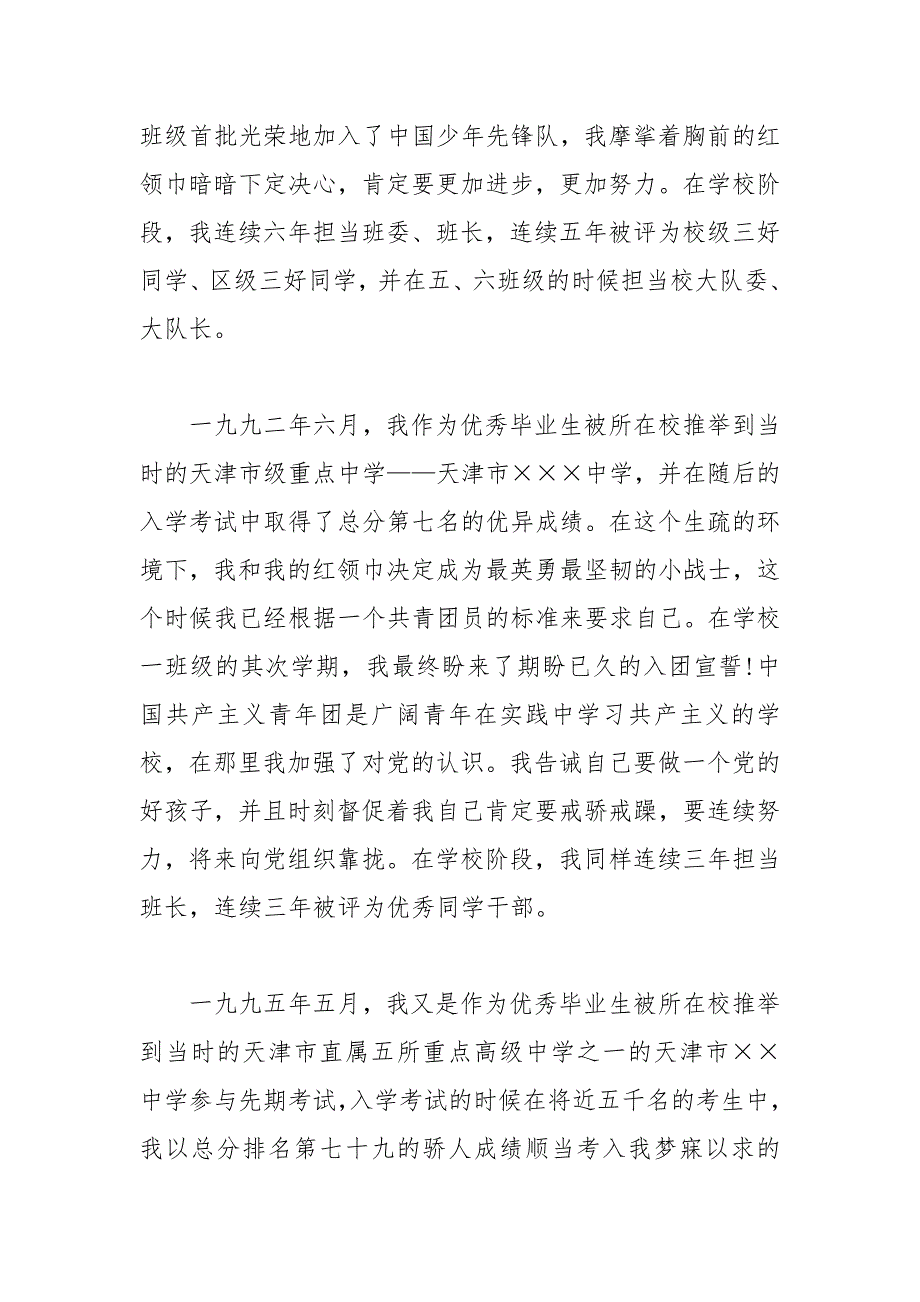 班级首批光荣地加入了中国少年先锋队，我摩挲着胸前的红领巾暗暗下定决心，肯定要更加进步，更加努力。在学校阶段，我连续六年担当班委、班长，连续五年被评为校级三好同学、区级三好同学，并在五、六班级的时候担当校大队委、大队长。

一九九二年六月，我作为优秀毕业生被所在校推举到当时的天津市级重点中学——天津市×××中学，并在随后的入学考试中取得了总分第七名的优异成绩。在这个生疏的环境下，我和我的红领巾决定成为最英勇最坚韧的小战士，这个时候我已经根据一个共青团员的标准来要求自己。在学校一班级的其次学期，我最终盼来了期盼已久的入团宣誓！中国共产主义青年团是广阔青年在实践中学习共产主义的学校，在那里我加强了对党的认识。我告诫自己要做一个党的好孩子，并且时刻督促着我自己肯定要戒骄戒躁，要连续努力，将来向党组织靠拢。在学校阶段，我同样连续三年担当班长，连续三年被评为优秀同学干部。

一九九五年五月，我又是作为优秀毕业生被所在校推举到当时的天津市直属五所重点高级中学之一的天津市××中学参与先期考试，入学考试的时候在将近五千名的考生中，我以总分排名第七十九的骄人成绩顺当考入我梦寐以求的